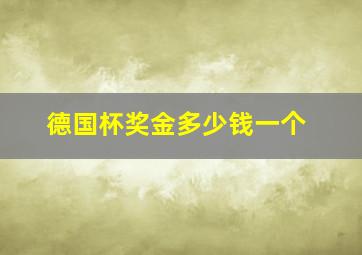 德国杯奖金多少钱一个